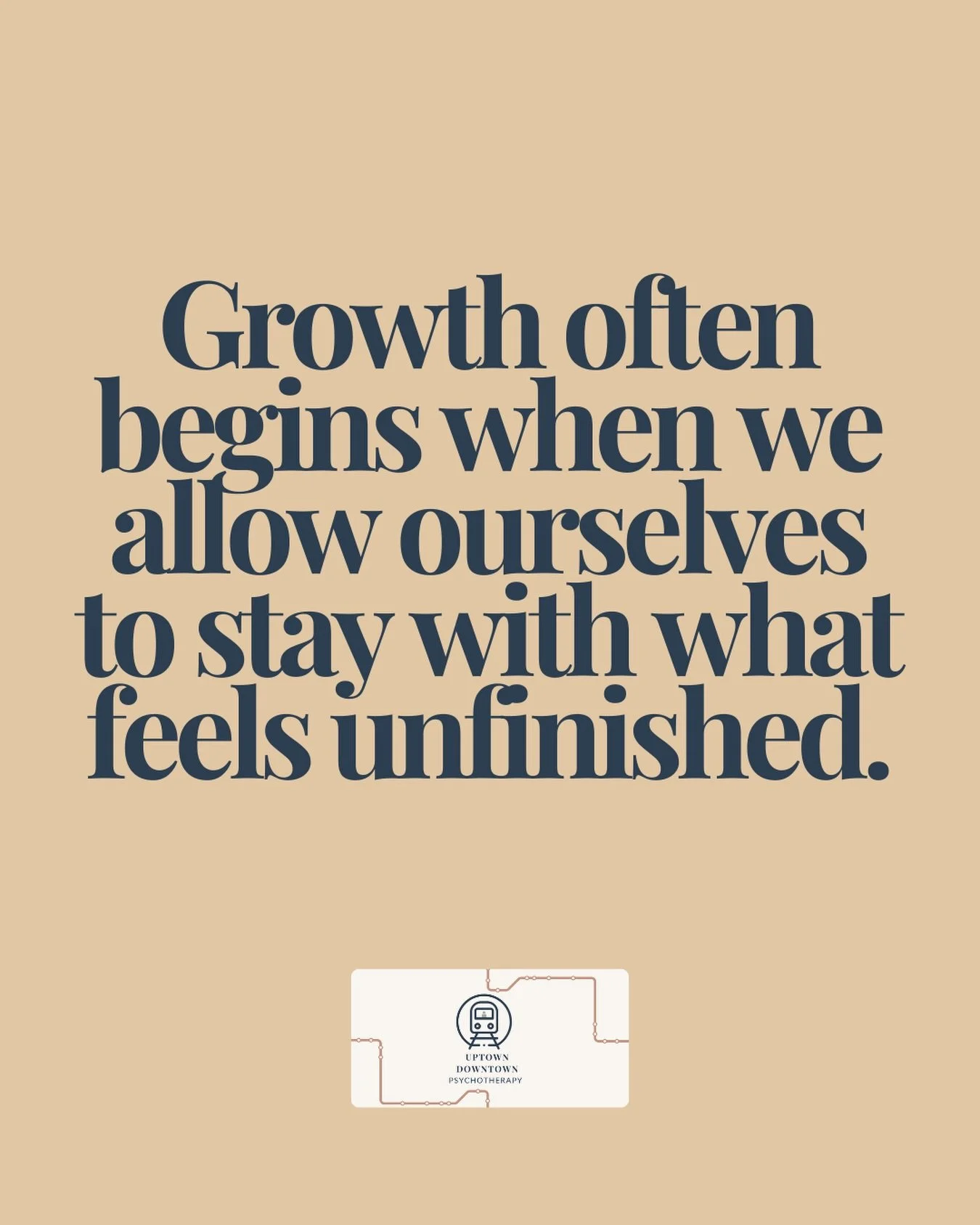 Growth often begins when we allow ourselves to stay with what feels unfinished.

UPTOWN
DOWNTOWN
PSYCHOTHERAPY